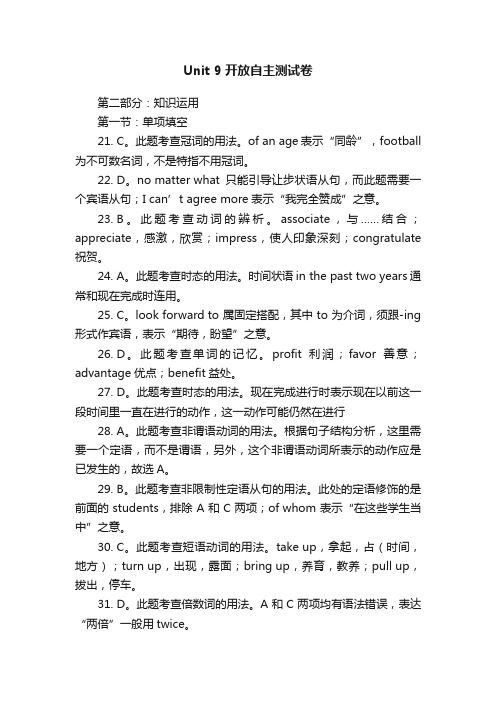 Unit 9 开放自主测试卷

第二部分：知识运用

第一节：单项填空

21. C。此题考查冠词的用法。of an age 表示“同龄”，football 为不可数名词，不是特指不用冠词。

22. D。no matter what 只能引导让步状语从句，而此题需要一个宾语从句；I can’t agree more 表示“我完全赞成”之意。

23. B。此题考查动词的辨析。associate，与……结合；appreciate，感激，欣赏；impress，使人印象深刻；congratulate 祝贺。

24. A。此题考查时态的用法。时间状语 in the past two years 通常和现在完成时连用。

25. C。look forward to 属固定搭配，其中 to 为介词，须跟-ing 形式作宾语，表示“期待，盼望”之意。

26. D。此题考查单词的记忆。profit 利润；favor 善意；advantage 优点；benefit 益处。

27. D。此题考查时态的用法。现在完成进行时表示现在以前这一段时间里一直在进行的动作，这一动作可能仍然在进行

28. A。此题考查非谓语动词的用法。根据句子结构分析，这里需要一个定语，而不是谓语，另外，这个非谓语动词所表示的动作应是已发生的，故选 A。

29. B。此题考查非限制性定语从句的用法。此处的定语修饰的是前面的 students，排除 A 和 C 两项；of whom 表示“在这些学生当中”之意。

30. C。此题考查短语动词的用法。take up，拿起，占（时间，地方）；turn up，出现，露面；bring up，养育，教养；pull up，拔出，停车。

31. D。此题考查倍数词的用法。A 和 C 两项均有语法错误，表达“两倍”一般用 twice。